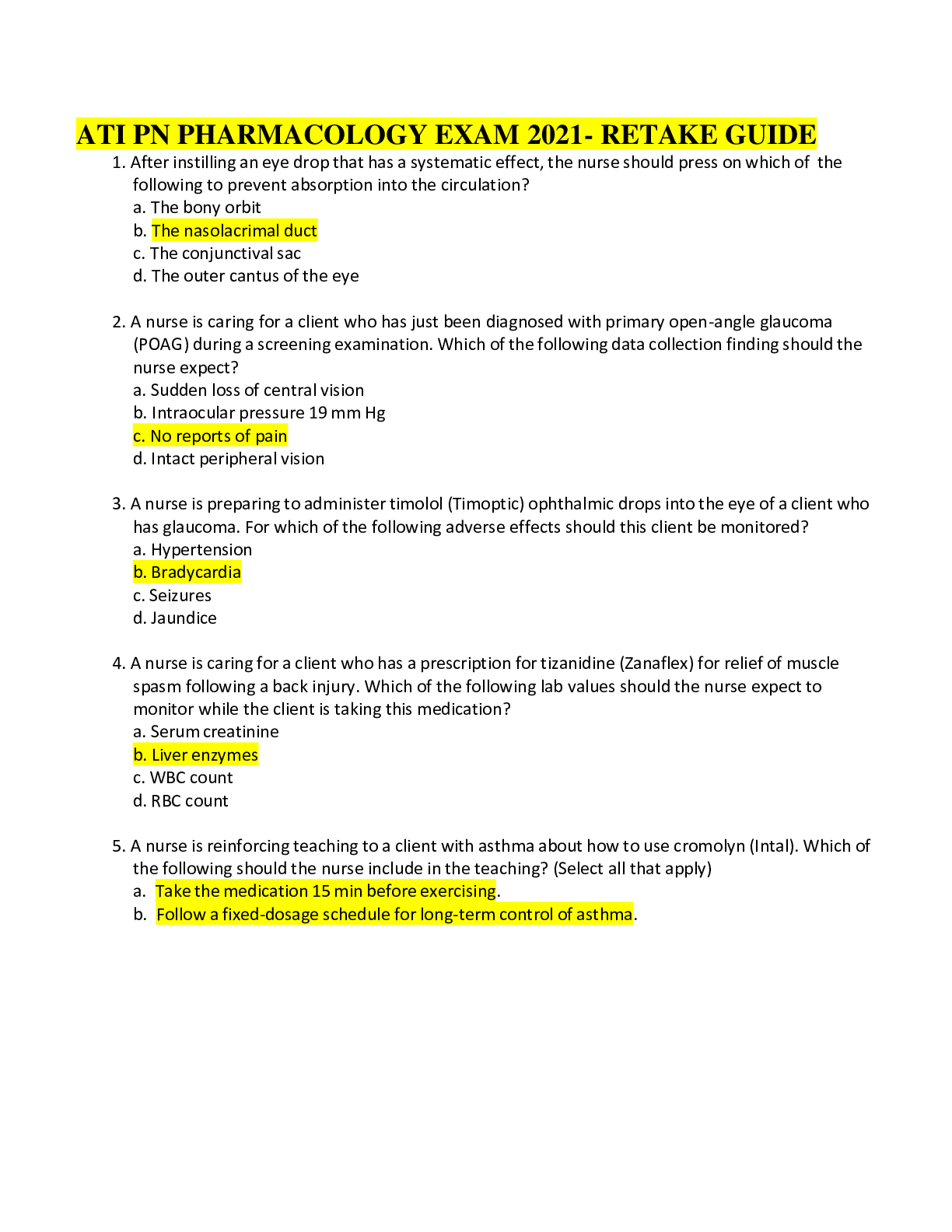 ATI PN PHARMACOLOGY EXAM 2021- RETAKE GUIDE

1. After instilling an eye drop that has a systematic effect, the nurse should press on which of the following to prevent absorption into the circulation?
a. The bony orbit
b. The nasolacrimal duct
c. The conjunctival sac
d. The outer cantus of the eye

2. A nurse is caring for a client who has just been diagnosed with primary open-angle glaucoma (POAG) during a screening examination. Which of the following data collection finding should the nurse expect?
a. Sudden loss of central vision
b. Intraocular pressure 19 mm Hg
c. No reports of pain
d. Intact peripheral vision

3. A nurse is preparing to administer timolol (Timoptic) ophthalmic drops into the eye of a client who has glaucoma. For which of the following adverse effects should this client be monitored?
a. Hypertension
b. Bradycardia
c. Seizures
d. Jaundice

4. A nurse is caring for a client who has a prescription for tizanidine (Zanaflex) for relief of muscle spasm following a back injury. Which of the following lab values should the nurse expect to monitor while the client is taking this medication?
a. Serum creatinine
b. Liver enzymes
c. WBC count
d. RBC count

5. A nurse is reinforcing teaching to a client with asthma about how to use cromolyn (Intal). Which of the following should the nurse include in the teaching? (Select all that apply)
a. Take the medication 15 min before exercising.
b. Follow a fixed-dosage schedule for long-term control of asthma.